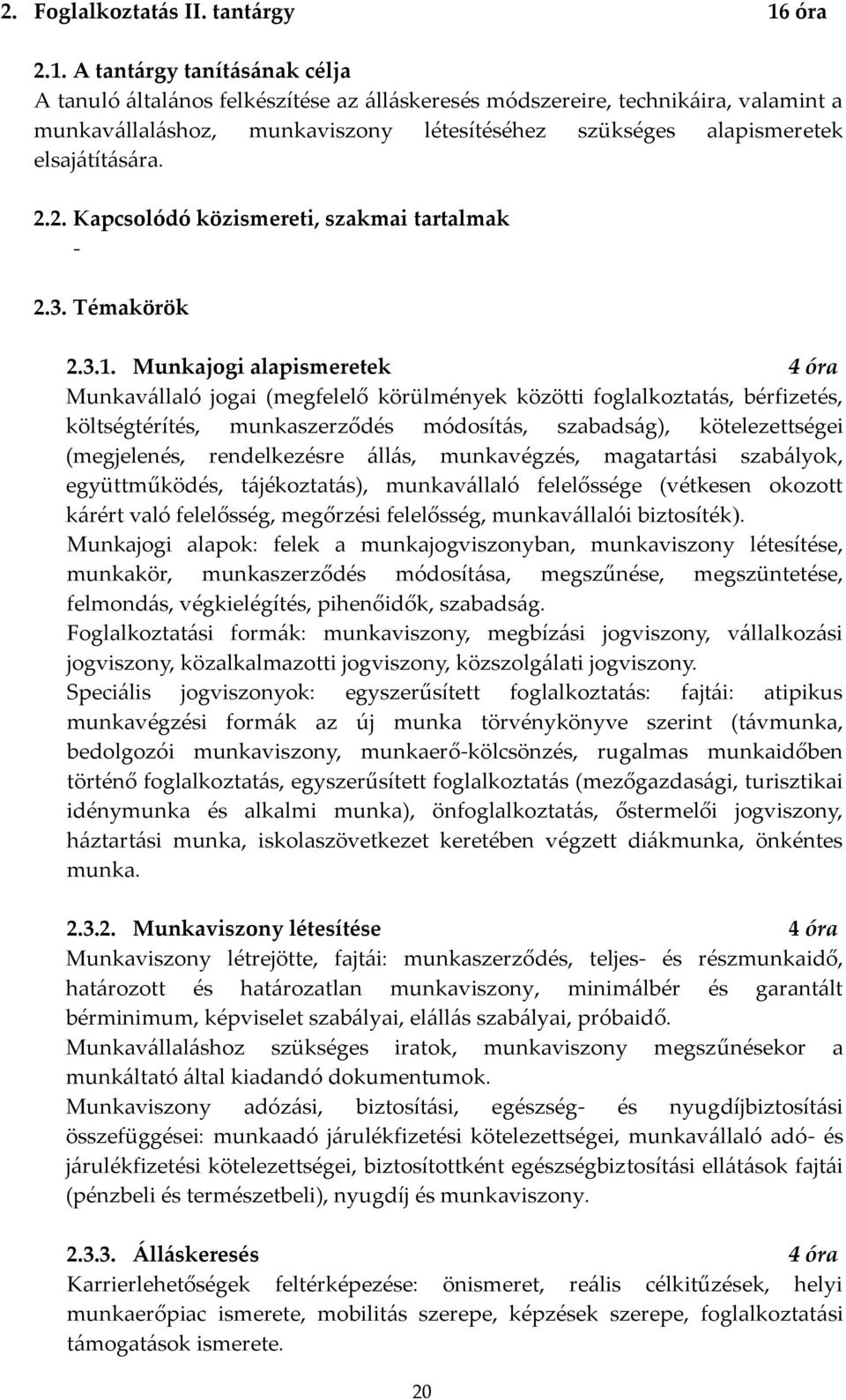 2. Foglalkoztatás II. tantárgy 16 óra

2.1. A tantárgy tanításának célja
A tanuló általános felkészítése az álláskeresés módszereire, technikáira, valamint a munkavállaláshoz, munkaviszony létesítéséhez szükséges alapismeretek elsajátítására.

2.2. Kapcsolódó közismereti, szakmai tartalmak
-

2.3. Témakörök

2.3.1. Munkajogi alapismeretek 4 óra
Munkavállaló jogai (megfelelő körülmények közötti foglalkoztatás, bérfizetés, költségtérítés, munkaszerződés módosítás, szabadság), kötelezettségei (megjelenés, rendelkezésre állás, munkavégzés, magatartási szabályok, együttműködés, tájékoztatás), munkavállaló felelőssége (vétkesen okozott kárért való felelősség, megőrzési felelősség, munkavállalói biztosíték).
Munkajogi alapok: felek a munkajogviszonyban, munkaviszony létesítése, munkakör, munkaszerződés módosítása, megszűnése, megszüntetése, felmondás, végkielégítés, pihenőidők, szabadság.
Foglalkoztatási formák: munkaviszony, megbízási jogviszony, vállalkozási jogviszony, közalkalmazotti jogviszony, közszolgálati jogviszony.
Speciális jogviszonyok: egyszerűsített foglalkoztatás: fajtái: atipikus munkavégzési formák az új munka törvénykönyve szerint (távmunka, bedolgozói munkaviszony, munkaerő-kölcsönzés, rugalmas munkaidőben történő foglalkoztatás, egyszerűsített foglalkoztatás (mezőgazdasági, turisztikai idénymunka és alkalmi munka), önfoglalkoztatás, őstermelői jogviszony, háztartási munka, iskolaszövetkezet keretében végzett diákmunka, önkéntes munka.

2.3.2. Munkaviszony létesítése 4 óra
Munkaviszony létrejötte, fajtái: munkaszerződés, teljes- és részmunkaidő, határozott és határozatlan munkaviszony, minimálbér és garantált bérminimum, képviselet szabályai, elállás szabályai, próbaidő.
Munkavállaláshoz szükséges iratok, munkaviszony megszűnésekor a munkáltató által kiadandó dokumentumok.
Munkaviszony adózási, biztosítási, egészség- és nyugdíjbiztosítási összefüggései: munkaadó járulékfizetési kötelezettségei, munkavállaló adó- és járulékfizetési kötelezettségei, biztosítottként egészségbiztosítási ellátások fajtái (pénzbeli és természetbeli), nyugdíj és munkaviszony.

2.3.3. Álláskeresés 4 óra
Karrierlehetőségek feltérképezése: önismeret, reális célkitűzések, helyi munkaerőpiac ismerete, mobilitás szerepe, képzések szerepe, foglalkoztatási támogatások ismerete.

20